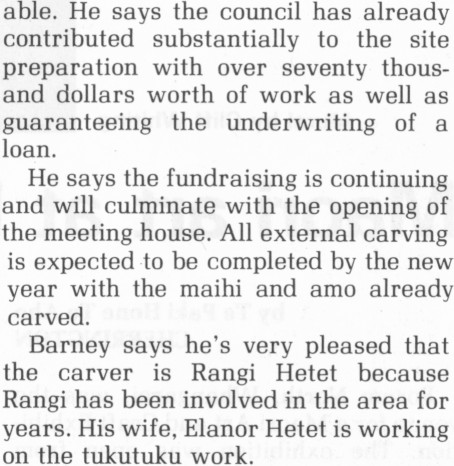 able. He says the council has already contributed substantially to the site preparation with over seventy thousand dollars worth of work as well as guaranteeing the underwriting of a loan.

He says the fundraising is continuing and will culminate with the opening of the meeting house. All external carving is expected to be completed by the new year with the maihi and amo already carved.

Barney says he's very pleased that the carver is Rangi Hetet because Rangi has been involved in the area for years. His wife, Elanor Hetet is working on the tukutuku work.